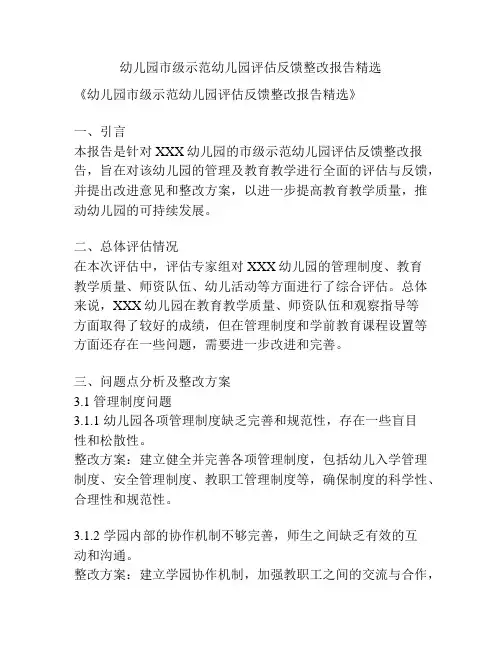 幼儿园市级示范幼儿园评估反馈整改报告精选

《幼儿园市级示范幼儿园评估反馈整改报告精选》

一、引言
本报告是针对 XXX 幼儿园的市级示范幼儿园评估反馈整改报告，旨在对该幼儿园的管理及教育教学进行全面的评估与反馈，并提出改进意见和整改方案，以进一步提高教育教学质量，推动幼儿园的可持续发展。

二、总体评估情况
在本次评估中，评估专家组对 XXX 幼儿园的管理制度、教育教学质量、师资队伍、幼儿活动等方面进行了综合评估。总体来说，XXX 幼儿园在教育教学质量、师资队伍和观察指导等方面取得了较好的成绩，但在管理制度和学前教育课程设置等方面还存在一些问题，需要进一步改进和完善。

三、问题点分析及整改方案
3.1 管理制度问题
3.1.1 幼儿园各项管理制度缺乏完善和规范性，存在一些盲目性和松散性。
整改方案：建立健全并完善各项管理制度，包括幼儿入学管理制度、安全管理制度、教职工管理制度等，确保制度的科学性、合理性和规范性。

3.1.2 学园内部的协作机制不够完善，师生之间缺乏有效的互动和沟通。
整改方案：建立学园协作机制，加强教职工之间的交流与合作，